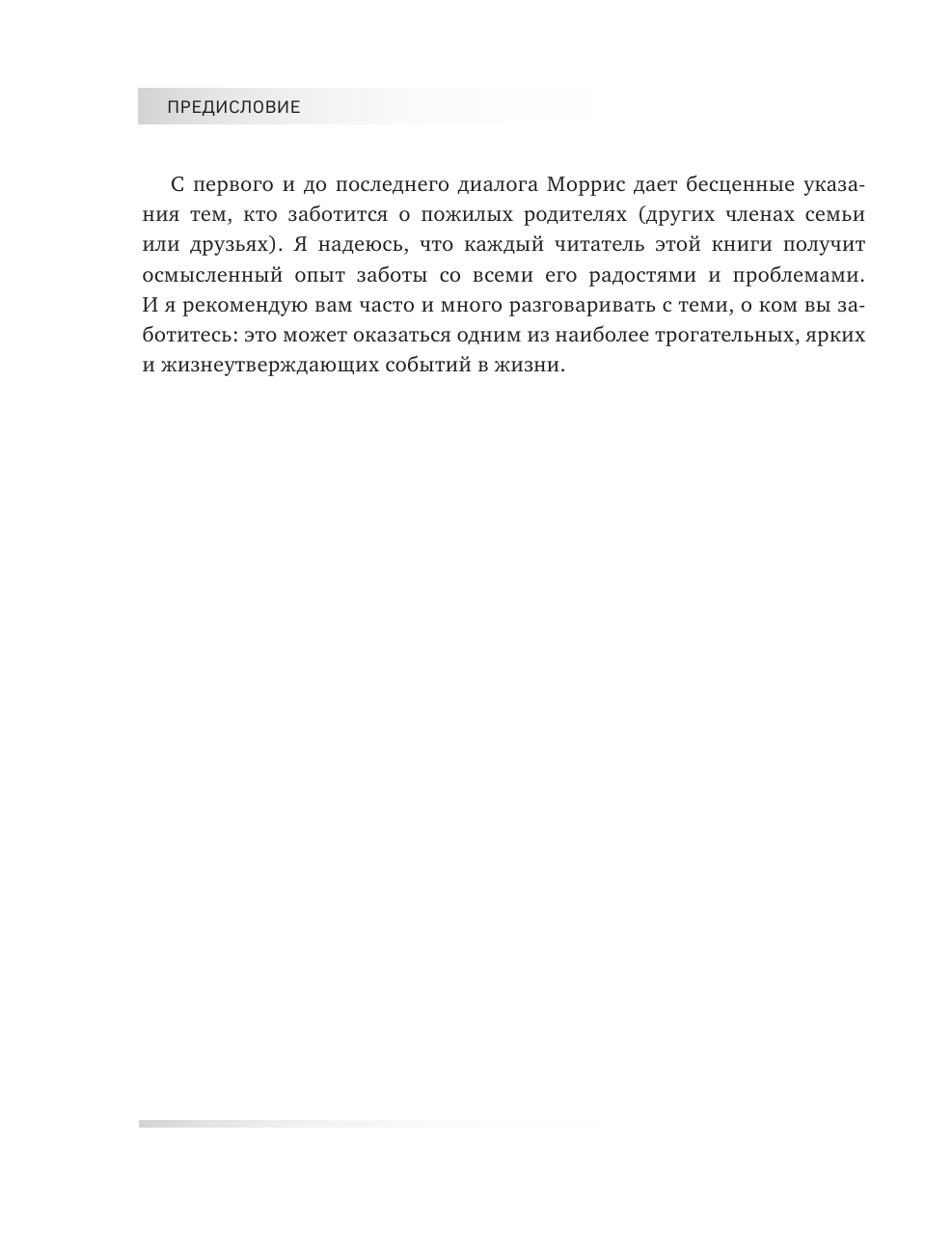 ПРЕДИСЛОВИЕ

С первого и до последнего диалога Моррис дает бесценные указания тем, кто заботится о пожилых родителях (других членах семьи или друзьях). Я надеюсь, что каждый читатель этой книги получит осмысленный опыт заботы со всеми его радостями и проблемами. И я рекомендую вам часто и много разговаривать с теми, о ком вы заботитесь: это может оказаться одним из наиболее трогательных, ярких и жизнеутверждающих событий в жизни.